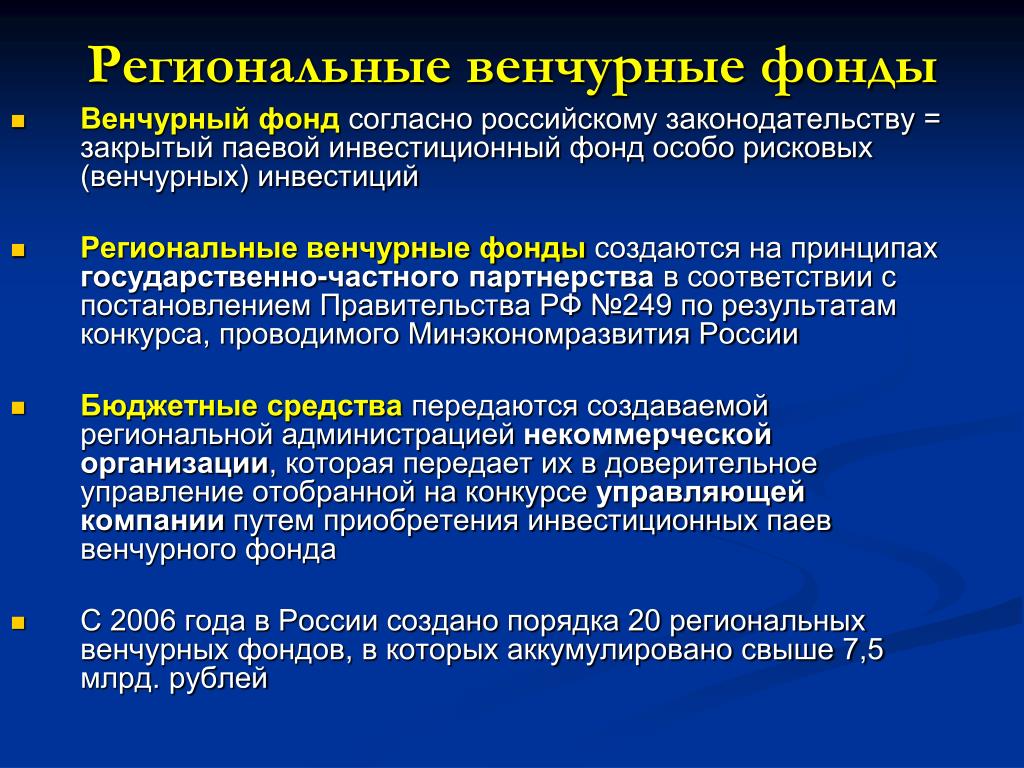 Региональные венчурные фонды

Венчурный фонд согласно российскому законодательству = закрытый паевой инвестиционный фонд особо рисковых (венчурных) инвестиций

Региональные венчурные фонды создаются на принципах государственно-частного партнерства в соответствии с постановлением Правительства РФ №249 по результатам конкурса, проводимого Минэкономразвития России

Бюджетные средства передаются создаваемой региональной администрацией некоммерческой организации, которая передает их в доверительное управление отобранной на конкурсе управляющей компании путем приобретения инвестиционных паев венчурного фонда

С 2006 года в России создано порядка 20 региональных венчурных фондов, в которых аккумулировано свыше 7,5 млрд. рублей